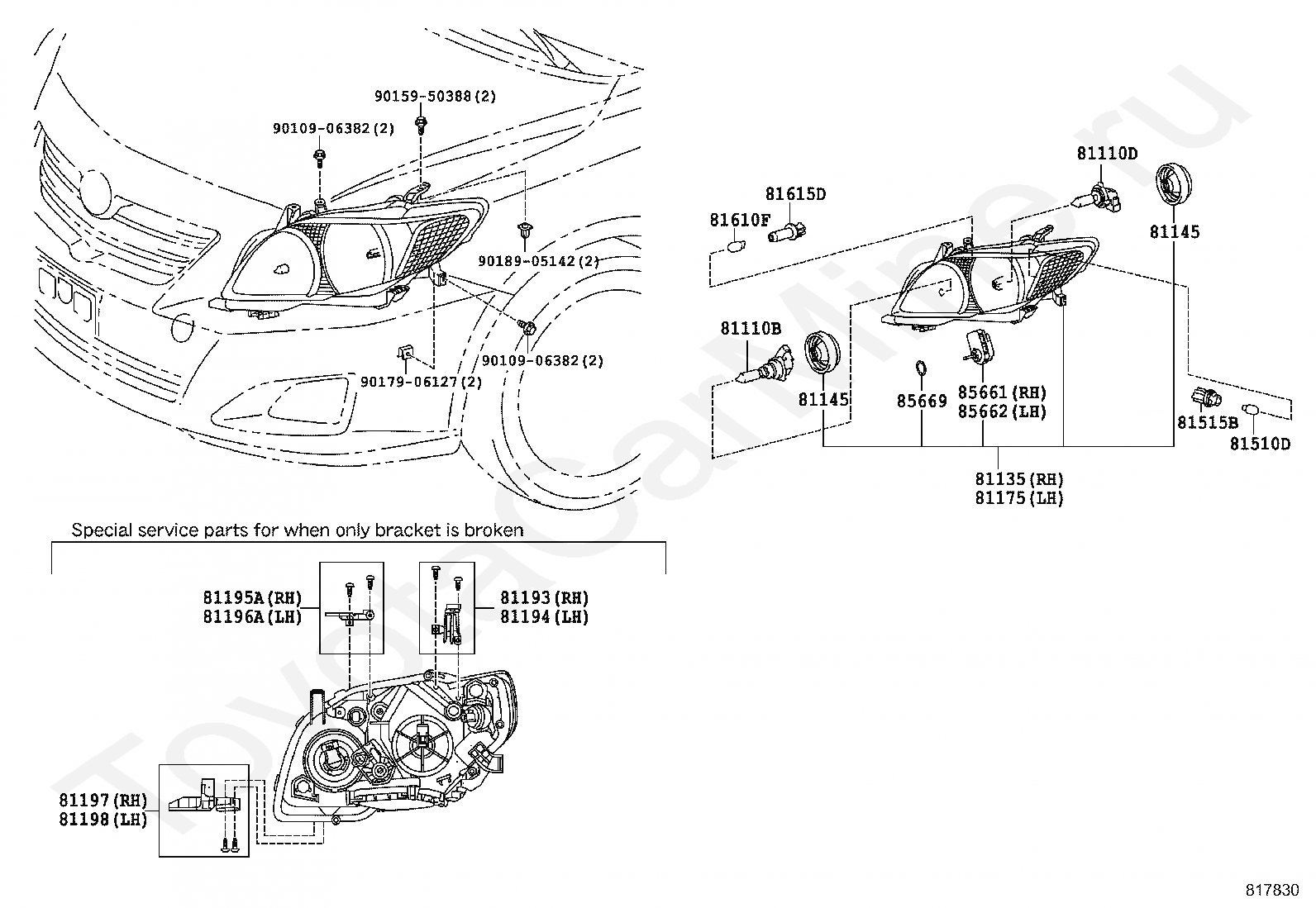 90159-50388(2)
90109-06382(2)
90189-05142(2)
90109-06382(2)
90179-06127(2)
81110D
81615D
81610F
81145
81110B
81145
85669
85661(RH)
85662(LH)
81515B
81510D
81135(RH)
81175(LH)

Special service parts for when only bracket is broken
81195A(RH)
81196A(LH)
81193(RH)
81194(LH)
81197(RH)
81198(LH)

ToyotaCarMine.ru

817830